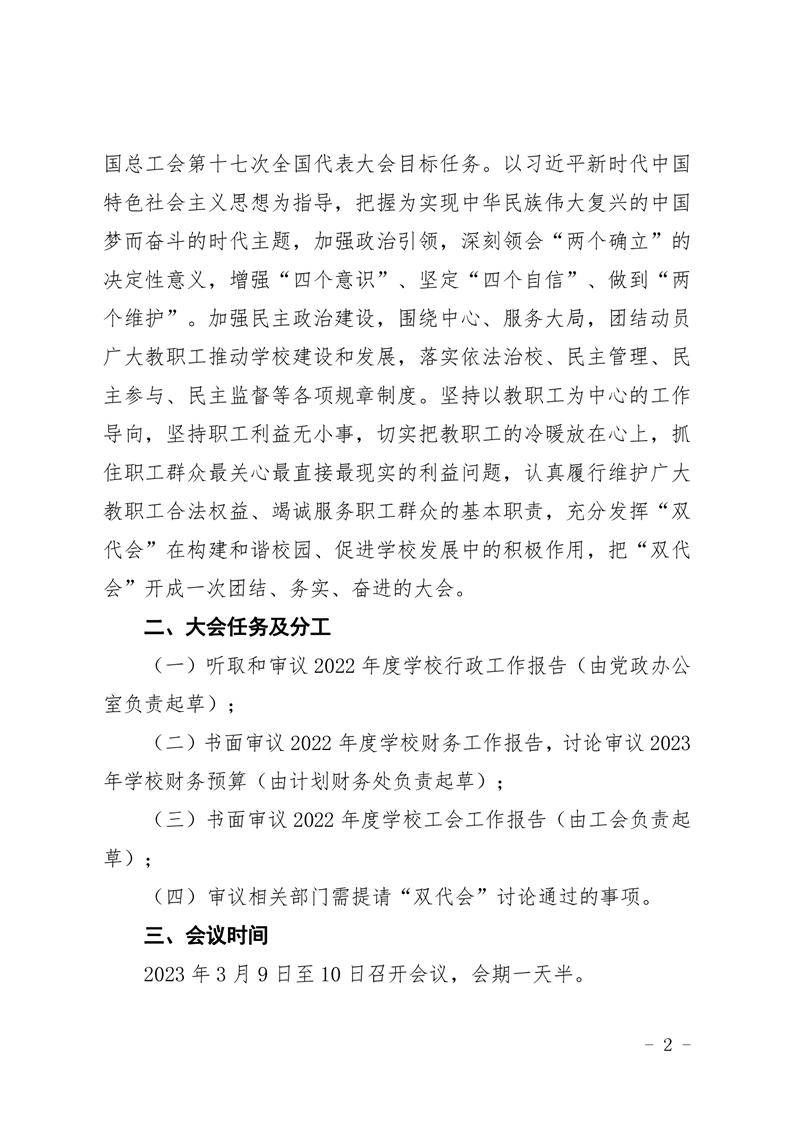 国总工会第十七次全国代表大会目标任务。以习近平新时代中国特色社会主义思想为指导，把握为实现中华民族伟大复兴的中国梦而奋斗的时代主题，加强政治引领，深刻领会“两个确立”的决定性意义，增强“四个意识”、坚定“四个自信”、做到“两个维护”。加强民主政治建设，围绕中心、服务大局，团结动员广大教职工推动学校建设和发展，落实依法治校、民主管理、民主参与、民主监督等各项规章制度。坚持以教职工为中心的工作导向，坚持职工利益无小事，切实把教职工的冷暖放在心上，抓住职工群众最关心最直接最现实的利益问题，认真履行维护广大教职工合法权益、竭诚服务职工群众的基本职责，充分发挥“双代会”在构建和谐校园、促进学校发展中的积极作用，把“双代会”开成一次团结、务实、奋进的大会。

二、大会任务及分工

（一）听取和审议 2022 年度学校行政工作报告（由党政办公室负责起草）；

（二）书面审议 2022 年度学校财务工作报告，讨论审议 2023 年学校财务预算（由计划财务处负责起草）；

（三）书面审议 2022 年度学校工会工作报告（由工会负责起草）；

（四）审议相关部门需提请“双代会”讨论通过的事项。

三、会议时间

2023 年 3 月 9 日至 10 日召开会议，会期一天半。

－ 2 －